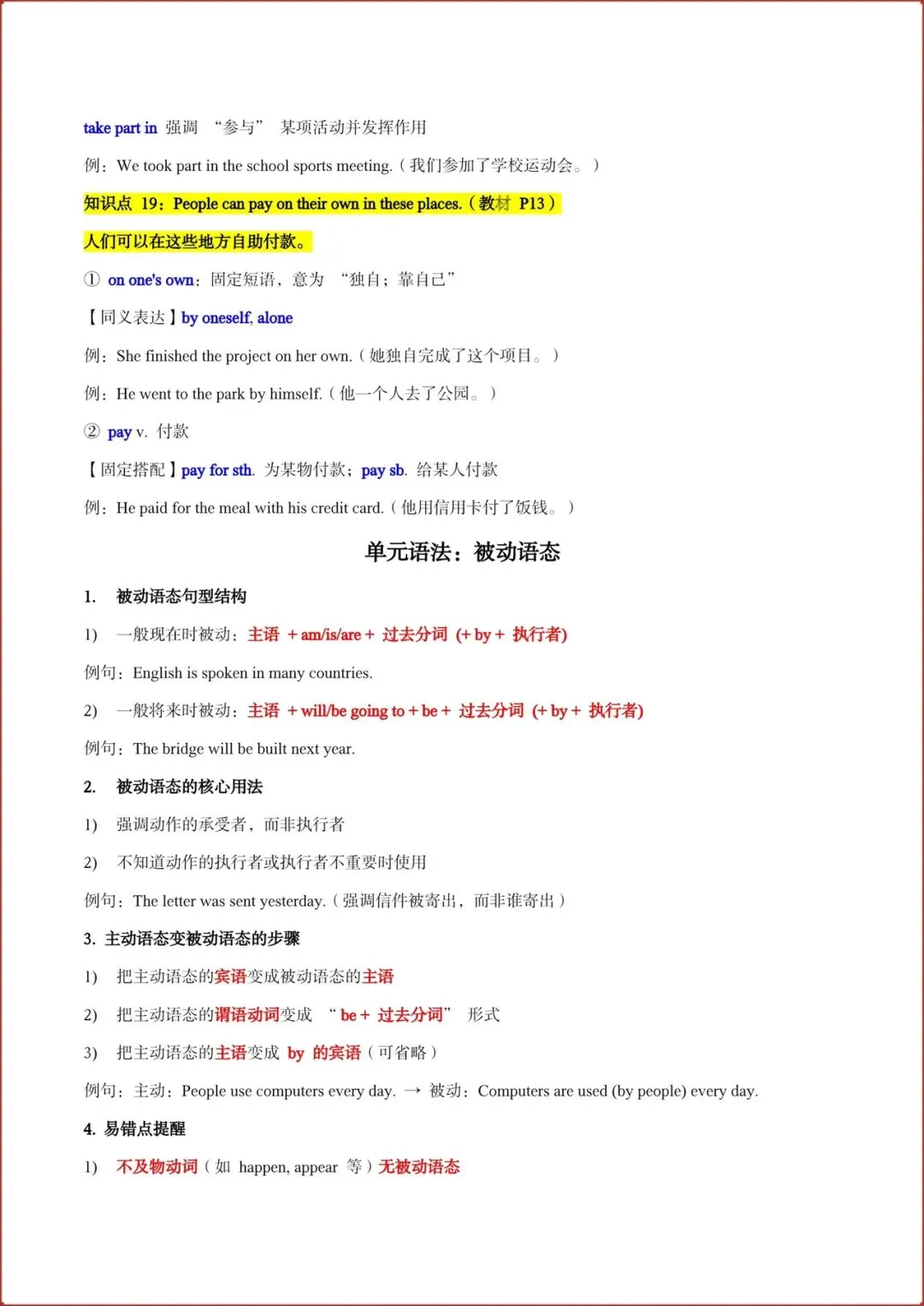 take part in 强调 “参与” 某项活动并发挥作用

例：We took part in the school sports meeting.（我们参加了学校运动会。）

知识点 19：People can pay on their own in these places.（教材 P13）

人们可以在这些地方自助付款。

① on one's own：固定短语，意为 “独自；靠自己”

【同义表达】by oneself, alone

例：She finished the project on her own.（她独自完成了这个项目。）

例：He went to the park by himself.（他一个人去了公园。）

② pay v. 付款

【固定搭配】pay for sth. 为某物付款；pay sb. 给某人付款

例：He paid for the meal with his credit card.（他用信用卡付了饭钱。）

单元语法：被动语态

1. 被动语态句型结构

1) 一般现在时被动：主语 + am/is/are + 过去分词 (+ by + 执行者)

例句：English is spoken in many countries.

2) 一般将来时被动：主语 + will/be going to + be + 过去分词 (+ by + 执行者)

例句：The bridge will be built next year.

2. 被动语态的核心用法

1) 强调动作的承受者，而非执行者

2) 不知道动作的执行者或执行者不重要时使用

例句：The letter was sent yesterday.（强调信件被寄出，而非谁寄出）

3. 主动语态变被动语态的步骤

1) 把主动语态的宾语变成被动语态的主语

2) 把主动语态的谓语动词变成 “be + 过去分词” 形式

3) 把主动语态的主语变成 by 的宾语（可省略）

例句：主动：People use computers every day. → 被动：Computers are used (by people) every day.

4. 易错点提醒

1) 不及物动词（如 happen, appear 等）无被动语态